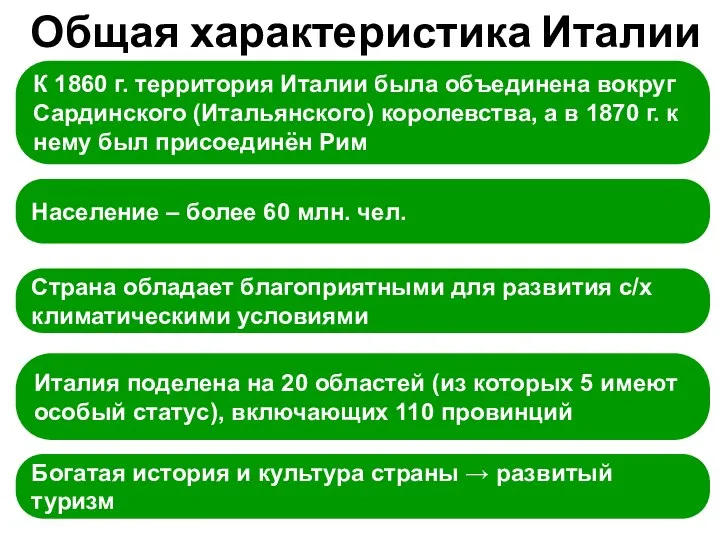 Общая характеристика Италии

К 1860 г. территория Италии была объединена вокруг Сардинского (Итальянского) королевства, а в 1870 г. к нему был присоединён Рим

Население – более 60 млн. чел.

Страна обладает благоприятными для развития с/х климатическими условиями

Италия поделена на 20 областей (из которых 5 имеют особый статус), включающих 110 провинций

Богатая история и культура страны → развитый туризм